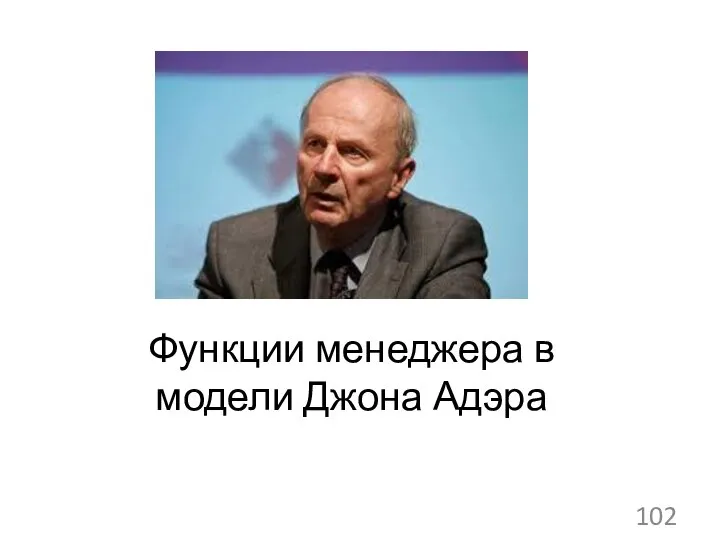 Функции менеджера в модели Джона Адэра

102